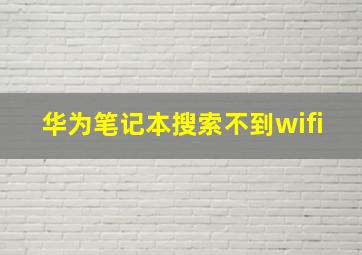 华为笔记本搜索不到wifi